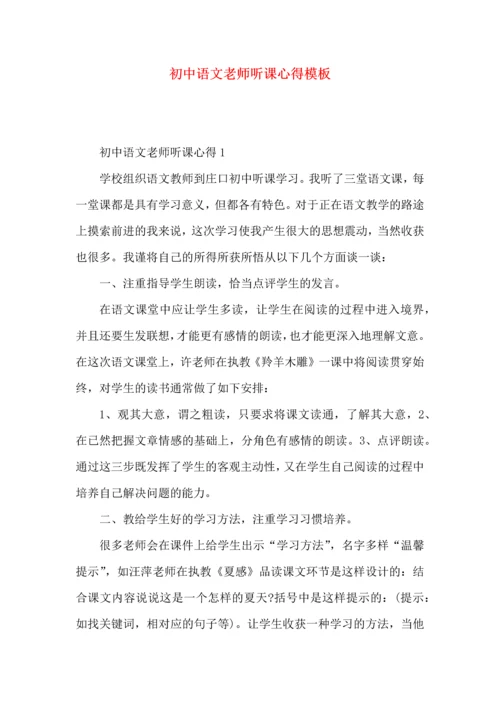 初中语文老师听课心得模板

初中语文老师听课心得 1

学校组织语文教师到庄口初中听课学习。我听了三堂语文课，每一堂课都是具有学习意义，但都各有特色。对于正在语文教学的路途上摸索前进的我来说，这次学习使我产生很大的思想震动，当然收获也很多。我谨将自己的所得所获所悟从以下几个方面谈一谈：

一、注重指导学生朗读，恰当点评学生的发言。

在语文课堂中应让学生多读，让学生在阅读的过程中进入境界，并且还要生发联想，才能更有感情的朗读，也才能更深入地理解文意。在这次语文课堂上，许老师在执教《羚羊木雕》一课中将阅读贯穿始终，对学生的读书通常做了如下安排：

1、观其大意，谓之粗读，只要求将课文读通，了解其大意，2、在已然把握文章情感的基础上，分角色有感情的朗读。3、点评朗读。通过这三步既发挥了学生的客观主动性，又在学生自己阅读的过程中培养自己解决问题的能力。

二、教给学生好的学习方法，注重学习习惯培养。

很多老师会在课件上给学生出示“学习方法”，名字多样“温馨提示”，如汪萍老师在执教《夏感》品读课文环节是这样设计的：结合课文内容说说这是一个怎样的夏天?括号中是这样提示的：（提示：如找关键词，相对应的句子等）。让学生收获一种学习的方法，当他